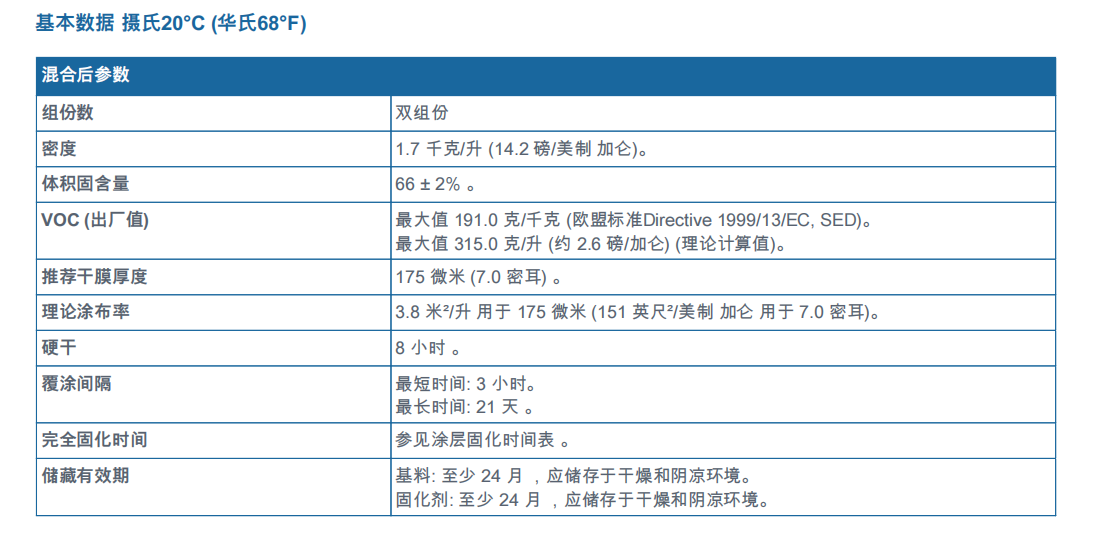 基本数据 摄氏20°C (华氏68°F)

| 混合后参数 | |
|---|---|
| 组份数 | 双组份 |
| 密度 | 1.7 千克/升 (14.2 磅/美制 加仑)。 |
| 体积固含量 | 66 ± 2% 。 |
| VOC (出厂值) | 最大值 191.0 克/千克 (欧盟标准Directive 1999/13/EC, SED)。 最大值 315.0 克/升 (约 2.6 磅/加仑) (理论计算值)。 |
| 推荐干膜厚度 | 175 微米 (7.0 密耳) 。 |
| 理论涂布率 | 3.8 米²/升 用于 175 微米 (151 英尺²/美制 加仑 用于 7.0 密耳)。 |
| 硬干 | 8 小时 。 |
| 覆涂间隔 | 最短时间: 3 小时。 最长时间: 21 天 。 |
| 完全固化时间 | 参见涂层固化时间表 。 |
| 储藏有效期 | 基料: 至少 24 月 ，应储存于干燥和阴凉环境。 固化剂: 至少 24 月 ，应储存于干燥和阴凉环境。 |